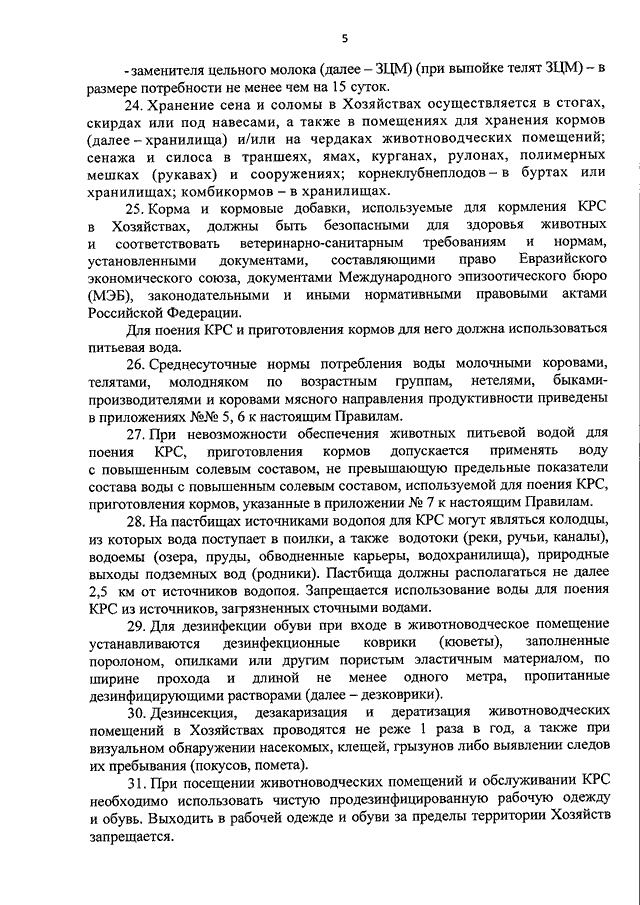 5

- заменителя цельного молока (далее – ЗЦМ) (при выпойке телят ЗЦМ) – в размере потребности не менее чем на 15 суток.

24. Хранение сена и соломы в Хозяйствах осуществляется в стогах, скирдах или под навесами, а также в помещениях для хранения кормов (далее – хранилища) и/или на чердаках животноводческих помещений; сенажа и силоса в траншеях, ямах, курганах, рулонах, полимерных мешках (рукавах) и сооружениях; корнеклубнеплодов – в буртах или хранилищах; комбикормов – в хранилищах.

25. Корма и кормовые добавки, используемые для кормления КРС в Хозяйствах, должны быть безопасными для здоровья животных и соответствовать ветеринарно-санитарным требованиям и нормам, установленными документами, составляющими право Евразийского экономического союза, документами Международного эпизоотического бюро (МЭБ), законодательными и иными нормативными правовыми актами Российской Федерации.

Для поения КРС и приготовления кормов для него должна использоваться питьевая вода.

26. Среднесуточные нормы потребления воды молочными коровами, телятами, молодняком по возрастным группам, нетелями, быками-производителями и коровами мясного направления продуктивности приведены в приложениях №№ 5, 6 к настоящим Правилам.

27. При невозможности обеспечения животных питьевой водой для поения КРС, приготовления кормов допускается применять воду с повышенным солевым составом, не превышающую предельные показатели состава воды с повышенным солевым составом, используемой для поения КРС, приготовления кормов, указанные в приложении № 7 к настоящим Правилам.

28. На пастбищах источниками водопоя для КРС могут являться колодцы, из которых вода поступает в поилки, а также водотоки (реки, ручьи, каналы), водоемы (озера, пруды, обводненные карьеры, водохранилища), природные выходы подземных вод (родники). Пастбища должны располагаться не далее 2,5 км от источников водопоя. Запрещается использование воды для поения КРС из источников, загрязненных сточными водами.

29. Для дезинфекции обуви при входе в животноводческое помещение устанавливаются дезинфекционные коврики (кюветы), заполненные поролоном, опилками или другим пористым эластичным материалом, по ширине прохода и длиной не менее одного метра, пропитанные дезинфицирующими растворами (далее – дезковрики).

30. Дезинсекция, дезакаризация и дератизация животноводческих помещений в Хозяйствах проводятся не реже 1 раза в год, а также при визуальном обнаружении насекомых, клещей, грызунов либо выявлении следов их пребывания (покусов, помета).

31. При посещении животноводческих помещений и обслуживании КРС необходимо использовать чистую продезинфицированную рабочую одежду и обувь. Выходить в рабочей одежде и обуви за пределы территории Хозяйств запрещается.